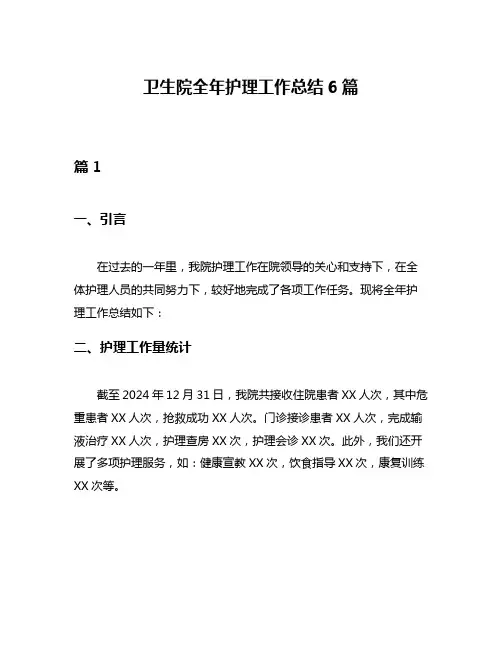 卫生院全年护理工作总结 6 篇

篇 1

一、引言

在过去的一年里，我院护理工作在院领导的关心和支持下，在全体护理人员的共同努力下，较好地完成了各项工作任务。现将全年护理工作总结如下：

二、护理工作量统计

截至 2024 年 12 月 31 日，我院共接收住院患者 XX 人次，其中危重患者 XX 人次，抢救成功 XX 人次。门诊接诊患者 XX 人次，完成输液治疗 XX 人次，护理查房 XX 次，护理会诊 XX 次。此外，我们还开展了多项护理服务，如：健康宣教 XX 次，饮食指导 XX 次，康复训练 XX 次等。